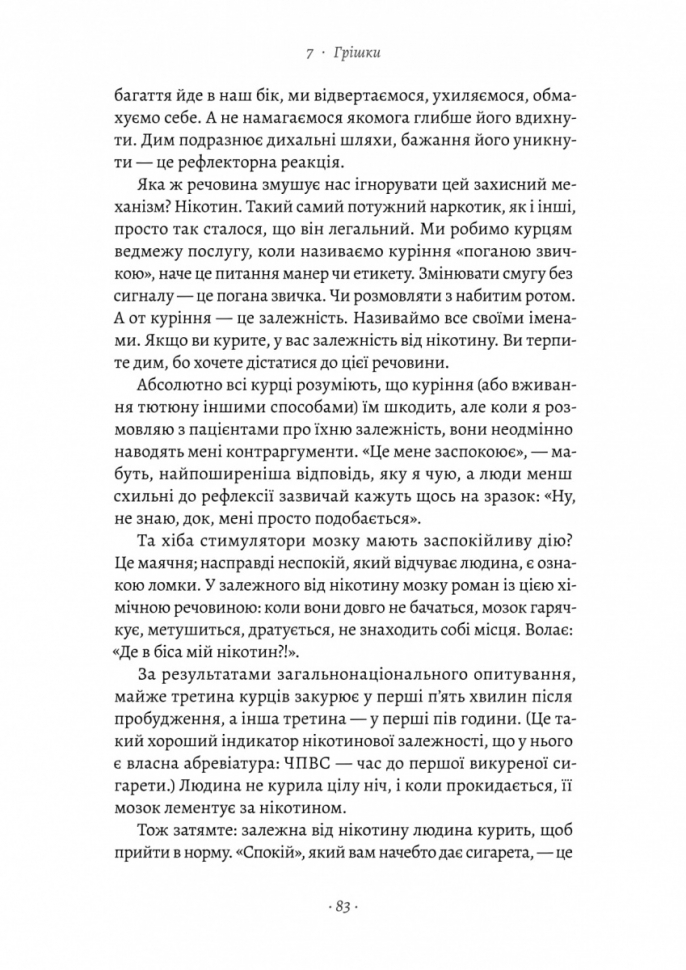 7 · Грішки

багаття йде в наш бік, ми відвертаємося, ухиляємося, обмахуємо себе. А не намагаємося якомога глибше його вдихнути. Дим подразнює дихальні шляхи, бажання його уникнути — це рефлекторна реакція.

Яка ж речовина змушує нас ігнорувати цей захисний механізм? Нікотин. Такий самий потужний наркотик, як і інші, просто так сталося, що він легальний. Ми робимо курцям ведмежу послугу, коли називаємо куріння «поганою звичкою», наче це питання манер чи етикету. Змінювати смугу без сигналу — це погана звичка. Чи розмовляти з набитим ротом. А от куріння — це залежність. Називаймо все своїми іменами. Якщо ви курите, у вас залежність від нікотину. Ви терпите дим, бо хочете дістатися до цієї речовини.

Абсолютно всі курці розуміють, що куріння (або вживання тютюну іншими способами) їм шкодить, але коли я розмовляю з пацієнтами про їхню залежність, вони неодмінно наводять мені контраргументи. «Це мене заспокоює», — мабуть, найпоширеніша відповідь, яку я чую, а люди менш схильні до рефлексії зазвичай кажуть щось на зразок: «Ну, не знаю, док, мені просто подобається».

Та хіба стимулятори мозку мають заспокійливу дію? Це маячня; насправді неспокій, який відчуває людина, є ознакою ломки. У залежного від нікотину мозку роман із цією хімічною речовиною: коли вони довго не бачаться, мозок гарячкує, метушиться, дратується, не знаходить собі місця. Волає: «Де в біса мій нікотин?!».

За результатами загальнонаціонального опитування, майже третина курців закурює у перші п'ять хвилин після пробудження, а інша третина — у перші пів години. (Це такий хороший індикатор нікотинової залежності, що у нього є власна абревіатура: ЧПВС — час до першої викуреної сигарети.) Людина не курила цілу ніч, і коли прокидається, її мозок лементує за нікотином.

Тож затямте: залежна від нікотину людина курить, щоб прийти в норму. «Спокій», який вам начебто дає сигарета, — це

· 83 ·